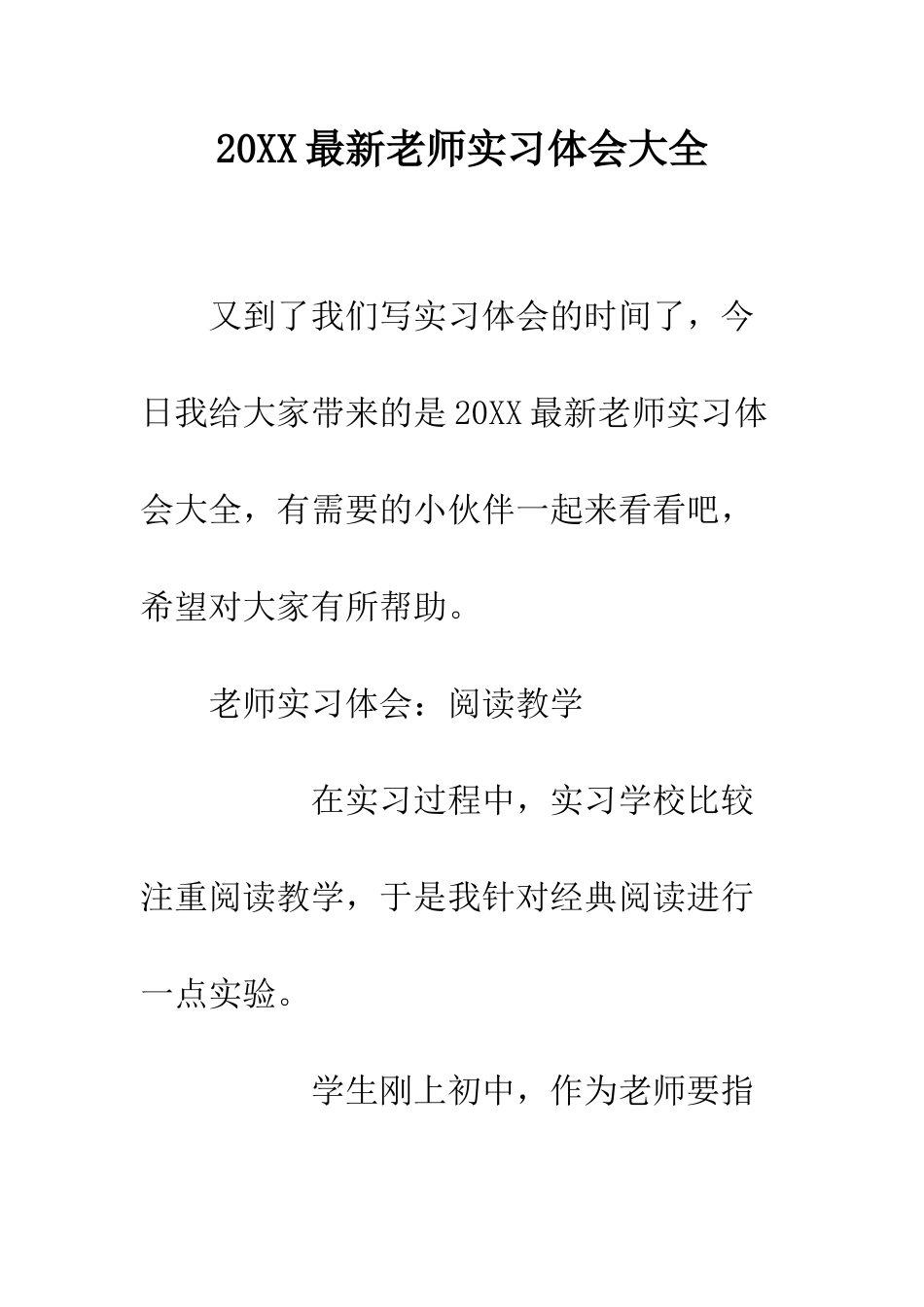 20XX最新老师实习体会大全

又到了我们写实习体会的时间了，今日我给大家带来的是20XX最新老师实习体会大全，有需要的小伙伴一起来看看吧，希望对大家有所帮助。

老师实习体会：阅读教学

在实习过程中，实习学校比较注重阅读教学，于是我针对经典阅读进行一点实验。

学生刚上初中，作为老师要指